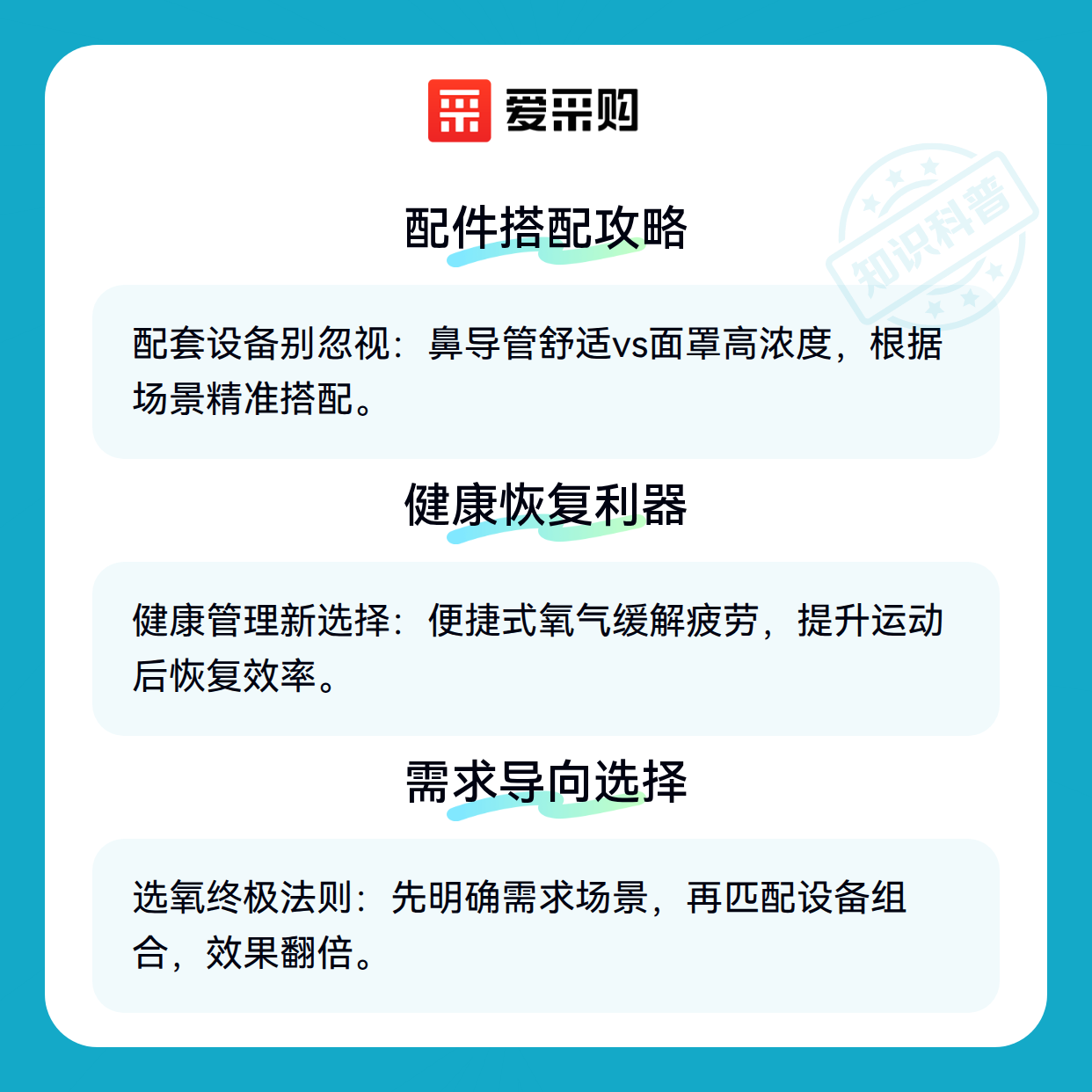 爱采购

配件搭配攻略

配套设备别忽视：鼻导管舒适vs面罩高浓度，根据场景精准搭配。

健康恢复利器

健康管理新选择：便捷式氧气缓解疲劳，提升运动后恢复效率。

需求导向选择

选氧终极法则：先明确需求场景，再匹配设备组合，效果翻倍。

知识科普